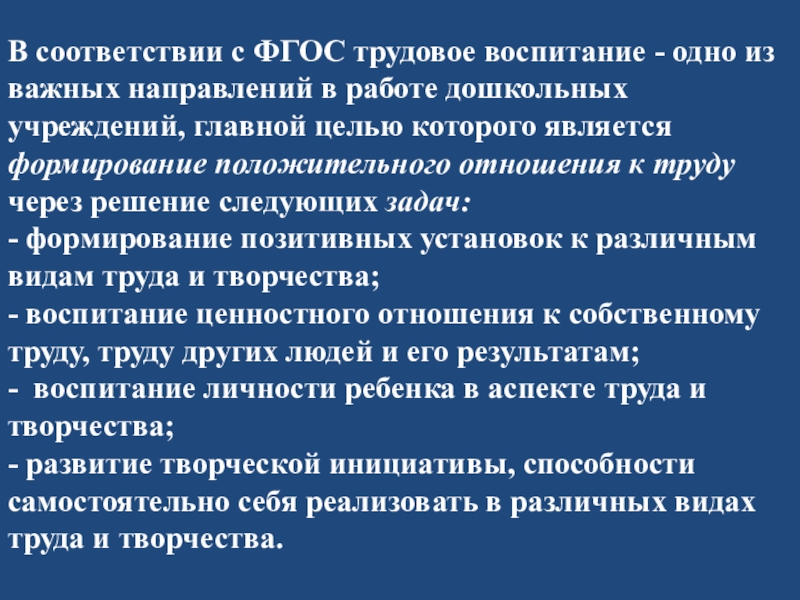 В соответствии с ФГОС трудовое воспитание - одно из важных направлений в работе дошкольных учреждений, главной целью которого является формирование положительного отношения к труду через решение следующих задач:
- формирование позитивных установок к различным видам труда и творчества;
- воспитание ценностного отношения к собственному труду, труду других людей и его результатам;
- воспитание личности ребенка в аспекте труда и творчества;
- развитие творческой инициативы, способности самостоятельно себя реализовать в различных видах труда и творчества.